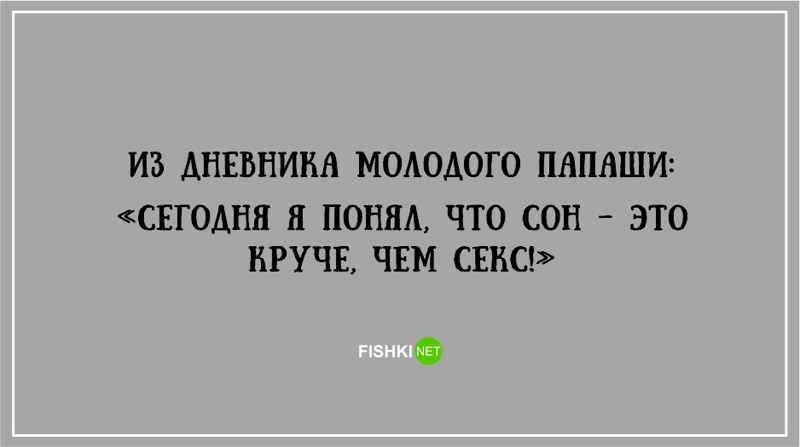 ИЗ ДНЕВНИКА МОЛОДОГО ПАПАШИ:
«СЕГОДНЯ Я ПОНЯЛ, ЧТО СОН – ЭТО КРУЧЕ, ЧЕМ СЕКС!»

FISHKI NET